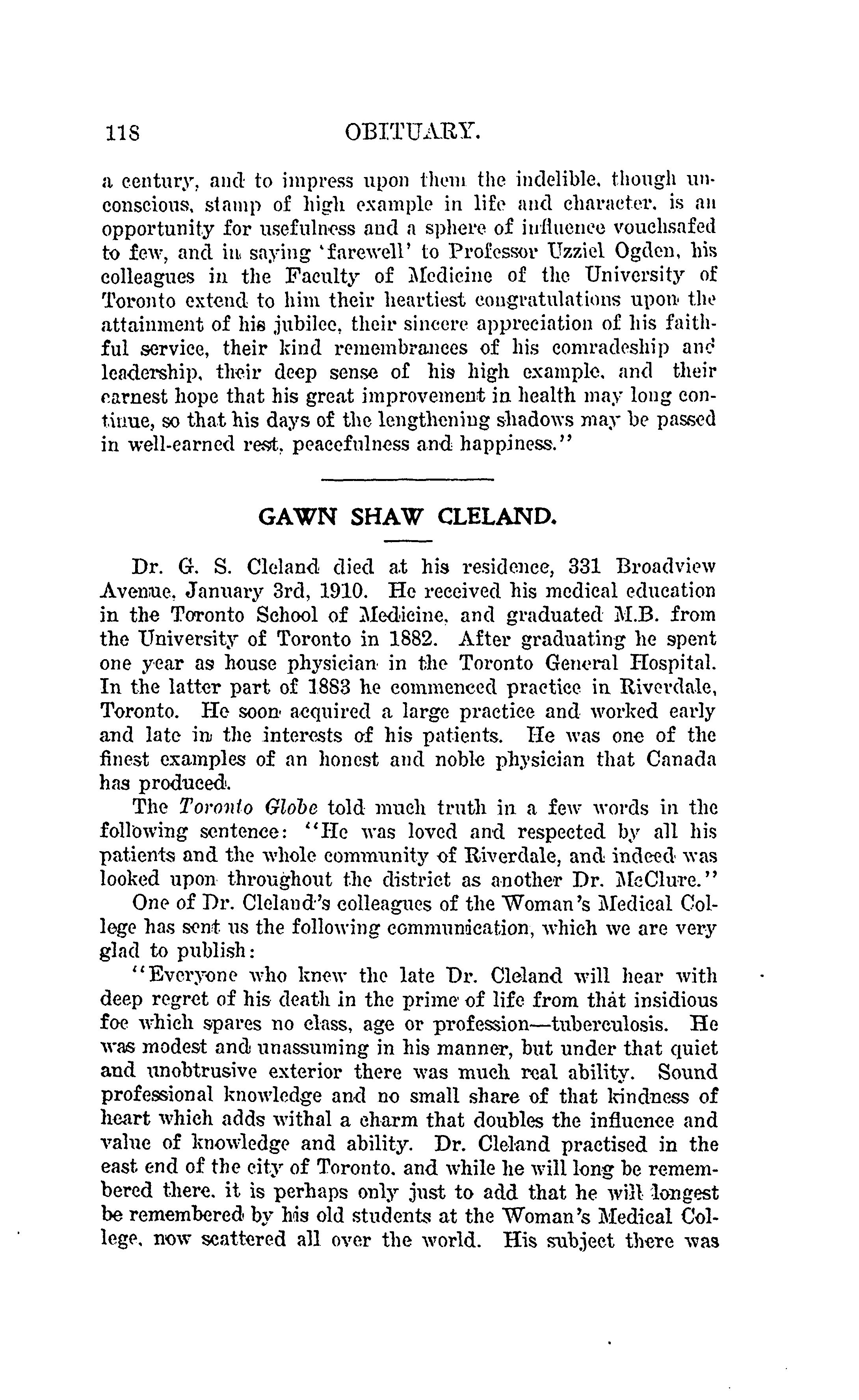 118 OBITUARY.

a century, and to impress upon them the indelible, though unconscious, stamp of high example in life and character, is an opportunity for usefulness and a sphere of influence vouchsafed to few, and in saying 'farewell' to Professor Uzziel Ogden, his colleagues in the Faculty of Medicine of the University of Toronto extend to him their heartiest congratulations upon the attainment of his jubilee, their sincere appreciation of his faithful service, their kind remembrances of his comradeship and leadership, their deep sense of his high example, and their earnest hope that his great improvement in health may long continue, so that his days of the lengthening shadows may be passed in well-earned rest, peacefulness and happiness."

GAWN SHAW CLELAND.

Dr. G. S. Cleland died at his residence, 331 Broadview Avenue, January 3rd, 1910. He received his medical education in the Toronto School of Medicine, and graduated M.B. from the University of Toronto in 1882. After graduating he spent one year as house physician in the Toronto General Hospital. In the latter part of 1883 he commenced practice in Riverdale, Toronto. He soon acquired a large practice and worked early and late in the interests of his patients. He was one of the finest examples of an honest and noble physician that Canada has produced.

The Toronto Globe told much truth in a few words in the following sentence: "He was loved and respected by all his patients and the whole community of Riverdale, and indeed was looked upon throughout the district as another Dr. McClure."

One of Dr. Cleland's colleagues of the Woman's Medical College has sent us the following communication, which we are very glad to publish:

"Everyone who knew the late Dr. Cleland will hear with deep regret of his death in the prime of life from that insidious foe which spares no class, age or profession—tuberculosis. He was modest and unassuming in his manner, but under that quiet and unobtrusive exterior there was much real ability. Sound professional knowledge and no small share of that kindness of heart which adds withal a charm that doubles the influence and value of knowledge and ability. Dr. Cleland practised in the east end of the city of Toronto, and while he will long be remembered there, it is perhaps only just to add that he will longest be remembered by his old students at the Woman's Medical College, now scattered all over the world. His subject there was